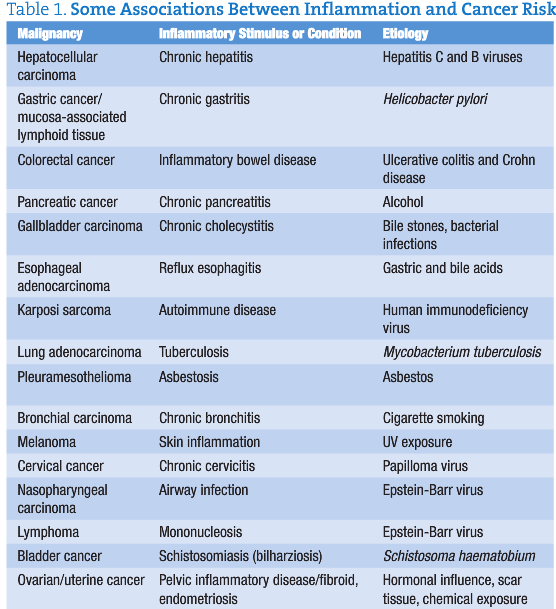 Table 1. Some Associations Between Inflammation and Cancer Risk

| Malignancy | Inflammatory Stimulus or Condition | Etiology |
|---|---|---|
| Hepatocellular carcinoma | Chronic hepatitis | Hepatitis C and B viruses |
| Gastric cancer/ mucosa-associated lymphoid tissue | Chronic gastritis | Helicobacter pylori |
| Colorectal cancer | Inflammatory bowel disease | Ulcerative colitis and Crohn disease |
| Pancreatic cancer | Chronic pancreatitis | Alcohol |
| Gallbladder carcinoma | Chronic cholecystitis | Bile stones, bacterial infections |
| Esophageal adenocarcinoma | Reflux esophagitis | Gastric and bile acids |
| Karposi sarcoma | Autoimmune disease | Human immunodeficiency virus |
| Lung adenocarcinoma | Tuberculosis | Mycobacterium tuberculosis |
| Pleuramesothelioma | Asbestosis | Asbestos |
| Bronchial carcinoma | Chronic bronchitis | Cigarette smoking |
| Melanoma | Skin inflammation | UV exposure |
| Cervical cancer | Chronic cervicitis | Papilloma virus |
| Nasopharyngeal carcinoma | Airway infection | Epstein-Barr virus |
| Lymphoma | Mononucleosis | Epstein-Barr virus |
| Bladder cancer | Schistosomiasis (bilharziosis) | Schistosoma haematobium |
| Ovarian/uterine cancer | Pelvic inflammatory disease/fibroid, endometriosis | Hormonal influence, scar tissue, chemical exposure |